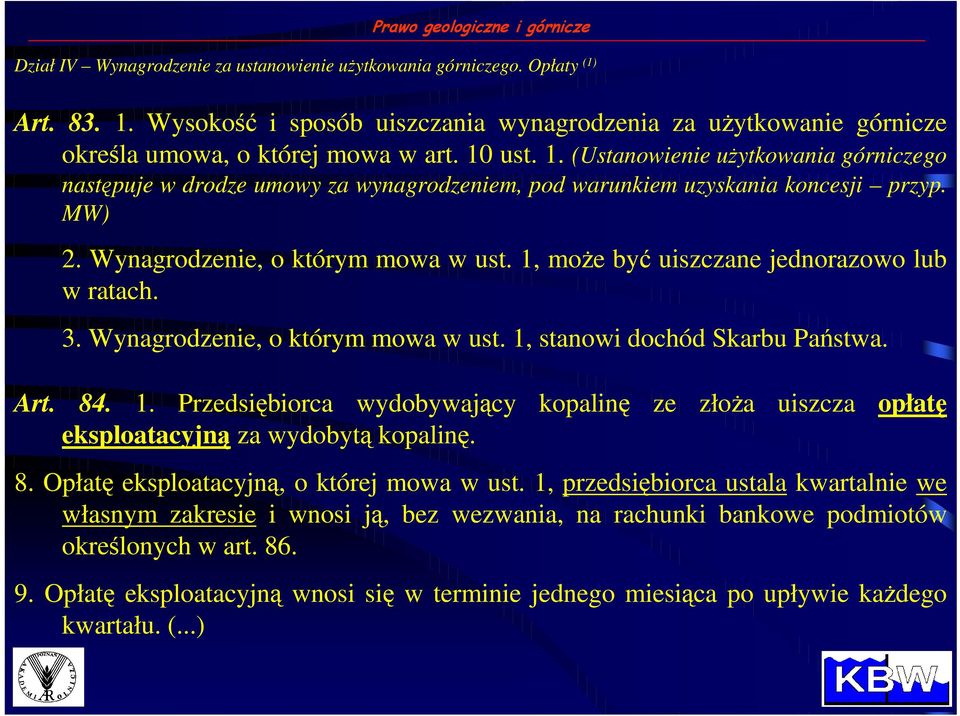 Prawo geologiczne i górnicze

Dział IV – Wynagrodzenie za ustanowienie użytkowania górniczego. Opłaty $^{(1)}$

Art. 83. 1. Wysokość i sposób uiszczania wynagrodzenia za użytkowanie górnicze określa umowa, o której mowa w art. 10 ust. 1. (Ustanowienie użytkowania górniczego następuje w drodze umowy za wynagrodzeniem, pod warunkiem uzyskania koncesji – przyp. MW)

2. Wynagrodzenie, o którym mowa w ust. 1, może być uiszczane jednorazowo lub w ratach.

3. Wynagrodzenie, o którym mowa w ust. 1, stanowi dochód Skarbu Państwa.

Art. 84. 1. Przedsiębiorca wydobywający kopalinę ze złoża uiszcza opłatę eksploatacyjną za wydobytą kopalinę.

8. Opłatę eksploatacyjną, o której mowa w ust. 1, przedsiębiorca ustala kwartalnie we własnym zakresie i wnosi ją, bez wezwania, na rachunki bankowe podmiotów określonych w art. 86.

9. Opłatę eksploatacyjną wnosi się w terminie jednego miesiąca po upływie każdego kwartału. (...)

KBW